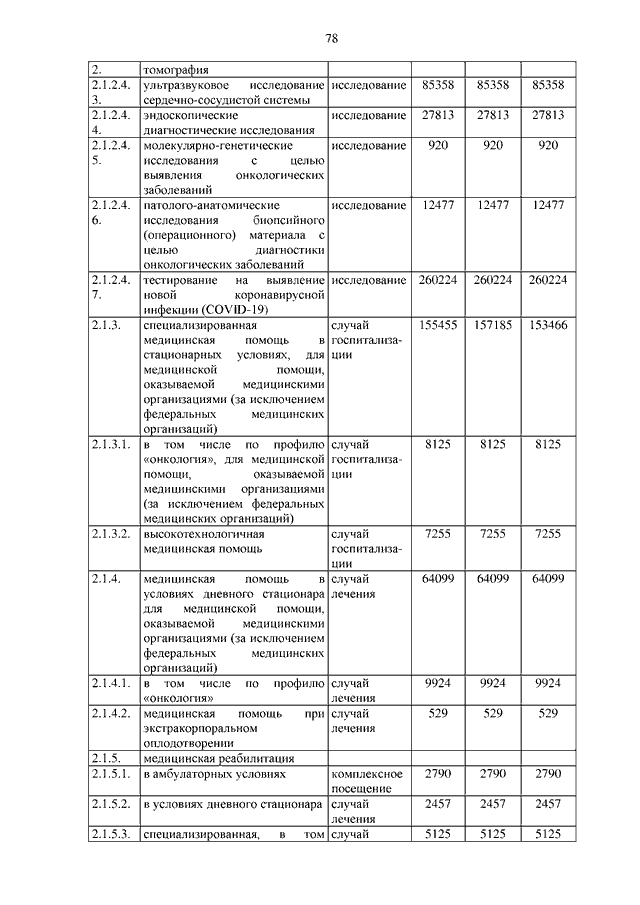 78

| | | | | | |
|---|---|---|---|---|---|
| 2. | томография | | | | |
| 2.1.2.4.3. | ультразвуковое исследование сердечно-сосудистой системы | исследование | 85358 | 85358 | 85358 |
| 2.1.2.4.4. | эндоскопические диагностические исследования | исследование | 27813 | 27813 | 27813 |
| 2.1.2.4.5. | молекулярно-генетические исследования с целью выявления онкологических заболеваний | исследование | 920 | 920 | 920 |
| 2.1.2.4.6. | патолого-анатомические исследования биопсийного (операционного) материала с целью диагностики онкологических заболеваний | исследование | 12477 | 12477 | 12477 |
| 2.1.2.4.7. | тестирование на выявление новой коронавирусной инфекции (COVID-19) | исследование | 260224 | 260224 | 260224 |
| 2.1.3. | специализированная медицинская помощь в стационарных условиях, для медицинской помощи, оказываемой медицинскими организациями (за исключением федеральных медицинских организаций) | случай госпитализации | 155455 | 157185 | 153466 |
| 2.1.3.1. | в том числе по профилю «онкология», для медицинской помощи, оказываемой медицинскими организациями (за исключением федеральных медицинских организаций) | случай госпитализации | 8125 | 8125 | 8125 |
| 2.1.3.2. | высокотехнологичная медицинская помощь | случай госпитализации | 7255 | 7255 | 7255 |
| 2.1.4. | медицинская помощь в условиях дневного стационара для медицинской помощи, оказываемой медицинскими организациями (за исключением федеральных медицинских организаций) | случай лечения | 64099 | 64099 | 64099 |
| 2.1.4.1. | в том числе по профилю «онкология» | случай лечения | 9924 | 9924 | 9924 |
| 2.1.4.2. | медицинская помощь при экстракорпоральном оплодотворении | случай лечения | 529 | 529 | 529 |
| 2.1.5. | медицинская реабилитация | | | | |
| 2.1.5.1. | в амбулаторных условиях | комплексное посещение | 2790 | 2790 | 2790 |
| 2.1.5.2. | в условиях дневного стационара | случай лечения | 2457 | 2457 | 2457 |
| 2.1.5.3. | специализированная, в том | случай | 5125 | 5125 | 5125 |